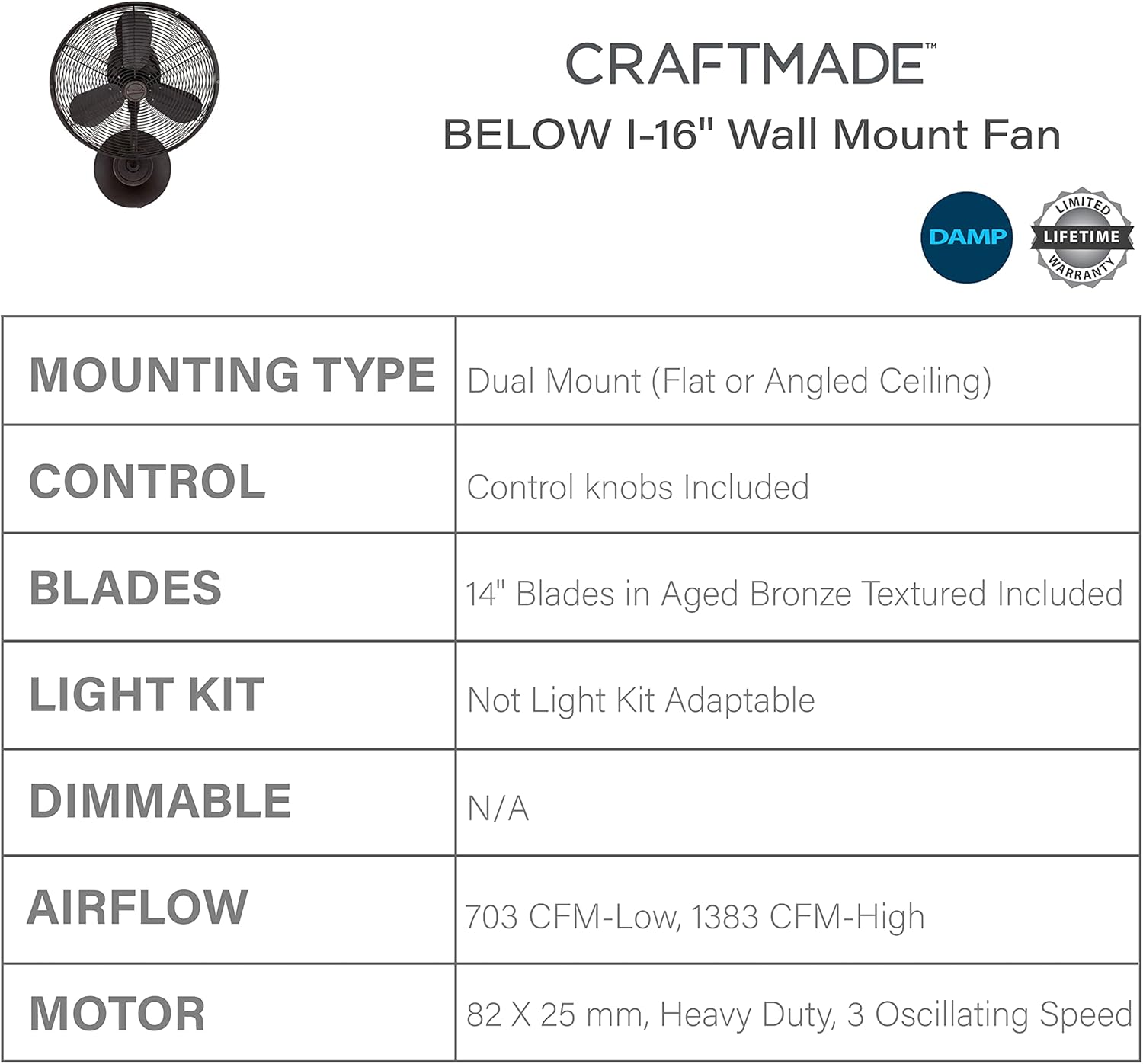 CRAFTMADE™
BELOW I-16" Wall Mount Fan

DAMP

LIMITED LIFETIME WARRANTY

| MOUNTING TYPE | Dual Mount (Flat or Angled Ceiling) |
|---|---|
| CONTROL | Control knobs Included |
| BLADES | 14" Blades in Aged Bronze Textured Included |
| LIGHT KIT | Not Light Kit Adaptable |
| DIMMABLE | N/A |
| AIRFLOW | 703 CFM-Low, 1383 CFM-High |
| MOTOR | 82 X 25 mm, Heavy Duty, 3 Oscillating Speed |